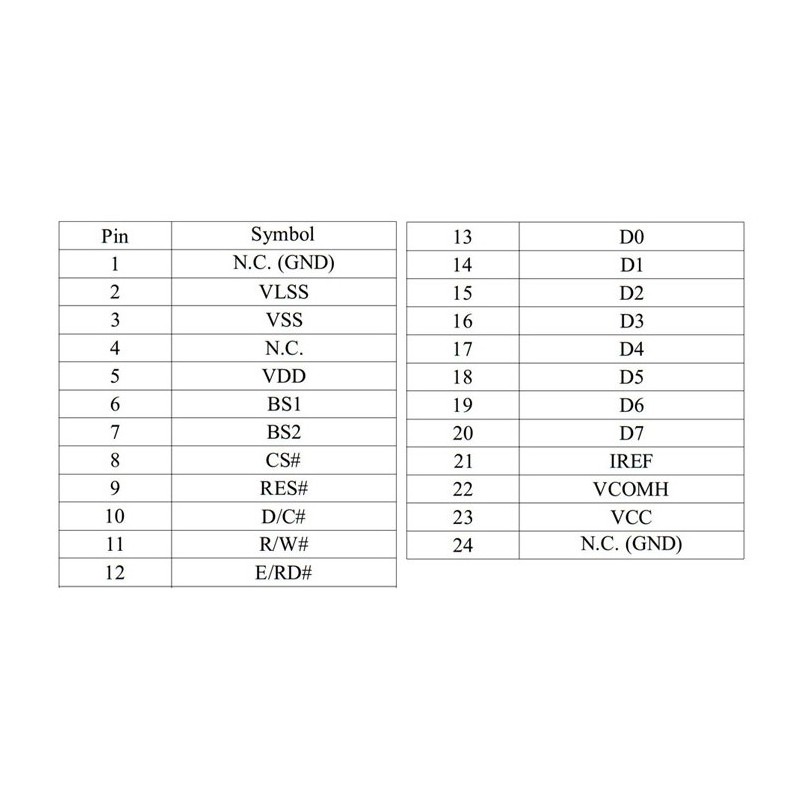 | Pin | Symbol |
|---|---|
| 1 | N.C. (GND) |
| 2 | VLSS |
| 3 | VSS |
| 4 | N.C. |
| 5 | VDD |
| 6 | BS1 |
| 7 | BS2 |
| 8 | CS# |
| 9 | RES# |
| 10 | D/C# |
| 11 | R/W# |
| 12 | E/RD# |

| 13 | D0 |
|---|---|
| 14 | D1 |
| 15 | D2 |
| 16 | D3 |
| 17 | D4 |
| 18 | D5 |
| 19 | D6 |
| 20 | D7 |
| 21 | IREF |
| 22 | VCOMH |
| 23 | VCC |
| 24 | N.C. (GND) |